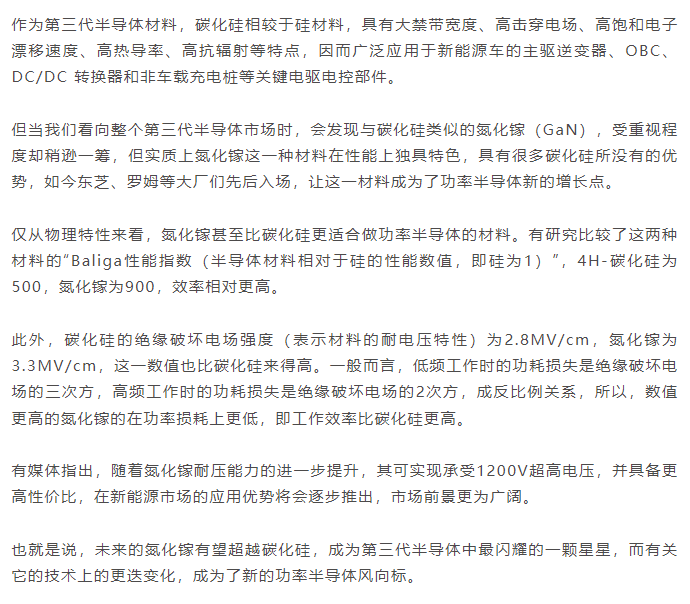 作为第三代半导体材料，碳化硅相较于硅材料，具有大禁带宽度、高击穿电场、高饱和电子漂移速度、高热导率、高抗辐射等特点，因而广泛应用于新能源车的主驱逆变器、OBC、DC/DC 转换器和非车载充电桩等关键电驱电控部件。

但当我们看向整个第三代半导体市场时，会发现与碳化硅类似的氮化镓（GaN），受重视程度却稍逊一筹，但实质上氮化镓这一种材料在性能上独具特色，具有很多碳化硅所没有的优势，如今东芝、罗姆等大厂们先后入场，让这一材料成为了功率半导体新的增长点。

仅从物理特性来看，氮化镓甚至比碳化硅更适合做功率半导体的材料。有研究比较了这两种材料的“Baliga性能指数（半导体材料相对于硅的性能数值，即硅为1）”，4H-碳化硅为500，氮化镓为900，效率相对更高。

此外，碳化硅的绝缘破坏电场强度（表示材料的耐电压特性）为2.8MV/cm，氮化镓为3.3MV/cm，这一数值也比碳化硅来得高。一般而言，低频工作时的功耗损失是绝缘破坏电场的三次方，高频工作时的功耗损失是绝缘破坏电场的2次方，成反比例关系，所以，数值更高的氮化镓的在功率损耗上更低，即工作效率比碳化硅更高。

有媒体指出，随着氮化镓耐压能力的进一步提升，其可实现承受1200V超高电压，并具备更高性价比，在新能源市场的应用优势将会逐步推出，市场前景更为广阔。

也就是说，未来的氮化镓有望超越碳化硅，成为第三代半导体中最闪耀的一颗星星，而有关它的技术上的更迭变化，成为了新的功率半导体风向标。